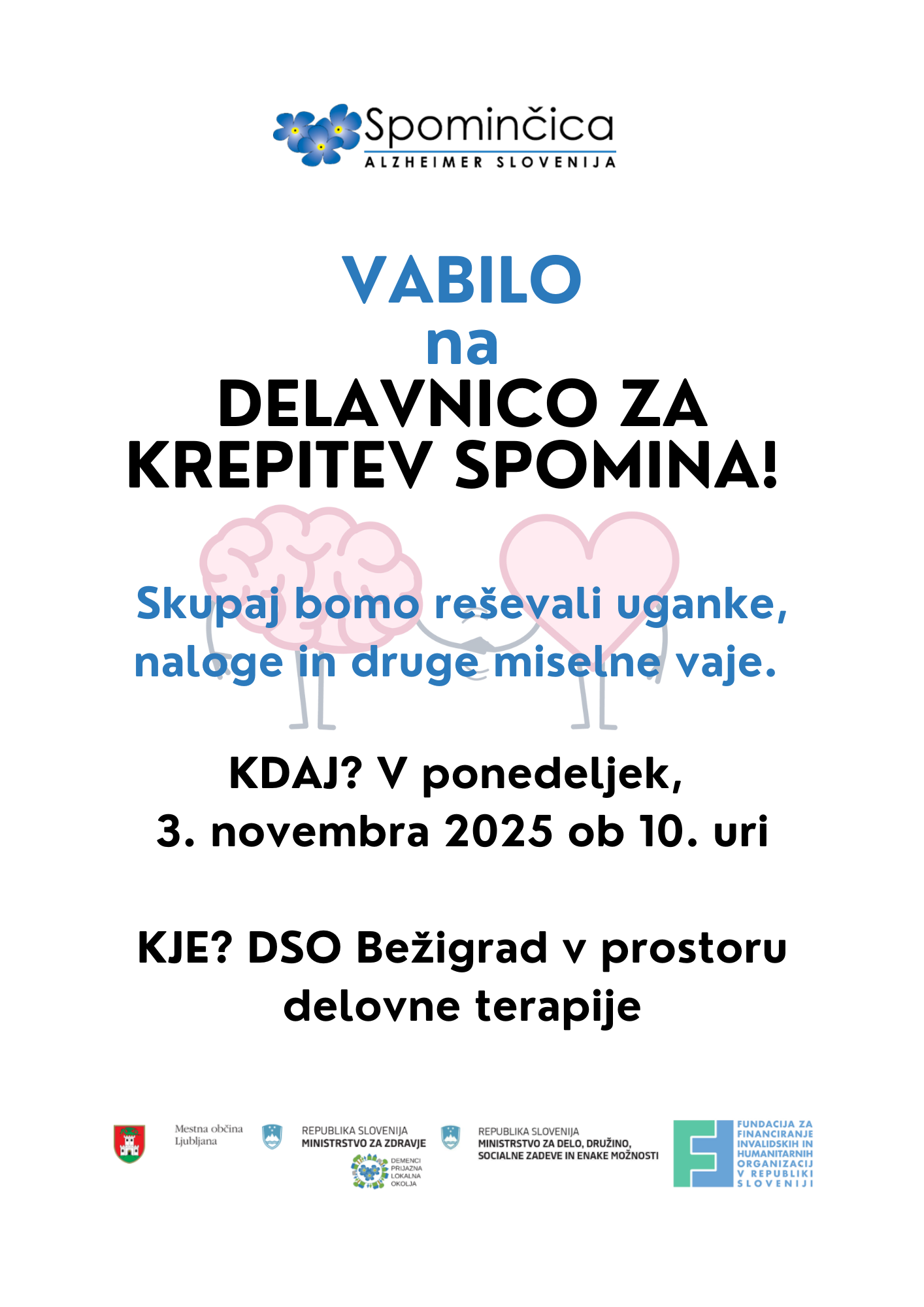 Spominčica
ALZHEIMER SLOVENIJA

VABILO
na
DELAVNICO ZA KREPITEV SPOMINA!

Skupaj bomo reševali uganke, naloge in druge miselne vaje.

KDAJ? V ponedeljek,
3. novembra 2025 ob 10. uri

KJE? DSO Bežigrad v prostoru delovne terapije

Mestna občina Ljubljana

REPUBLIKA SLOVENIJA
MINISTRSTVO ZA ZDRAVJE

DEMENCI PRIJAZNA LOKALNA OKOLJA

REPUBLIKA SLOVENIJA
MINISTRSTVO ZA DELO, DRUŽINO, SOCIALNE ZADEVE IN ENAKE MOŽNOSTI

FUNDACIJA ZA FINANCIRANJE INVALIDSKIH IN HUMANITARNIH ORGANIZACIJ V REPUBLIKI SLOVENIJI